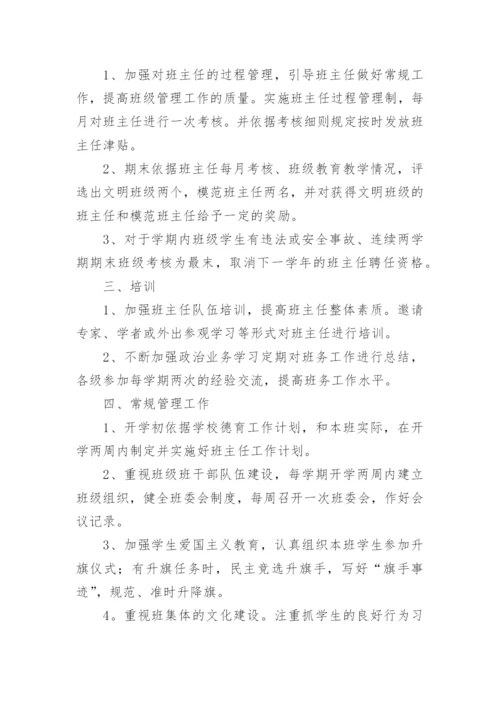 1、加强对班主任的过程管理，引导班主任做好常规工作，提高班级管理工作的质量。实施班主任过程管理制，每月对班主任进行一次考核。并依据考核细则规定按时发放班主任津贴。

2、期末依据班主任每月考核、班级教育教学情况，评选出文明班级两个，模范班主任两名，并对获得文明班级的班主任和模范班主任给予一定的奖励。

3、对于学期内班级学生有违法或安全事故、连续两学期期末班级考核为最末，取消下一学年的班主任聘任资格。

三、培训

1、加强班主任队伍培训，提高班主任整体素质。邀请专家、学者或外出参观学习等形式对班主任进行培训。

2、不断加强政治业务学习定期对班务工作进行总结，各级参加每学期两次的经验交流，提高班务工作水平。

四、常规管理工作

1、开学初依据学校德育工作计划，和本班实际，在开学两周内制定并实施好班主任工作计划。

2、重视班级班干部队伍建设，每学期开学两周内建立班级组织，健全班委会制度，每周召开一次班委会，作好会议记录。

3、加强学生爱国主义教育，认真组织本班学生参加升旗仪式；有升旗任务时，民主竞选升旗手，写好“旗手事迹”，规范、准时升降旗。

4。重视班集体的文化建设。注重抓学生的良好行为习